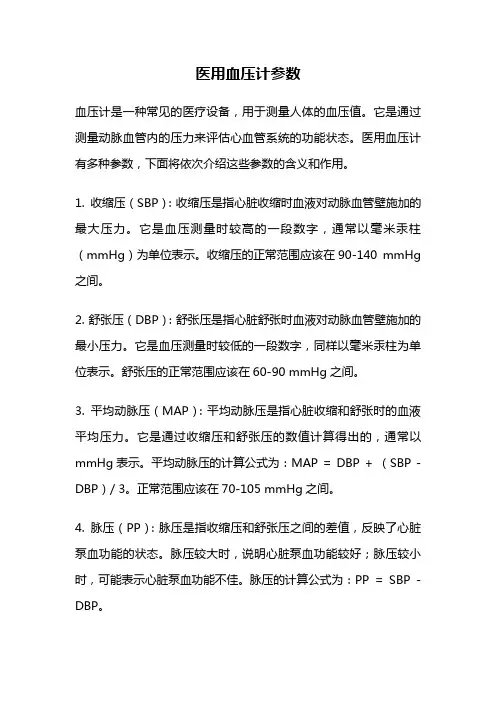 医用血压计参数

血压计是一种常见的医疗设备，用于测量人体的血压值。它是通过测量动脉血管内的压力来评估心血管系统的功能状态。医用血压计有多种参数，下面将依次介绍这些参数的含义和作用。

1. 收缩压（SBP）：收缩压是指心脏收缩时血液对动脉血管壁施加的最大压力。它是血压测量时较高的一段数字，通常以毫米汞柱（mmHg）为单位表示。收缩压的正常范围应该在 90-140 mmHg 之间。

2. 舒张压（DBP）：舒张压是指心脏舒张时血液对动脉血管壁施加的最小压力。它是血压测量时较低的一段数字，同样以毫米汞柱为单位表示。舒张压的正常范围应该在 60-90 mmHg 之间。

3. 平均动脉压（MAP）：平均动脉压是指心脏收缩和舒张时的血液平均压力。它是通过收缩压和舒张压的数值计算得出的，通常以 mmHg 表示。平均动脉压的计算公式为：MAP = DBP + （SBP - DBP）/ 3。正常范围应该在 70-105 mmHg 之间。

4. 脉压（PP）：脉压是指收缩压和舒张压之间的差值，反映了心脏泵血功能的状态。脉压较大时，说明心脏泵血功能较好；脉压较小时，可能表示心脏泵血功能不佳。脉压的计算公式为：PP = SBP - DBP。